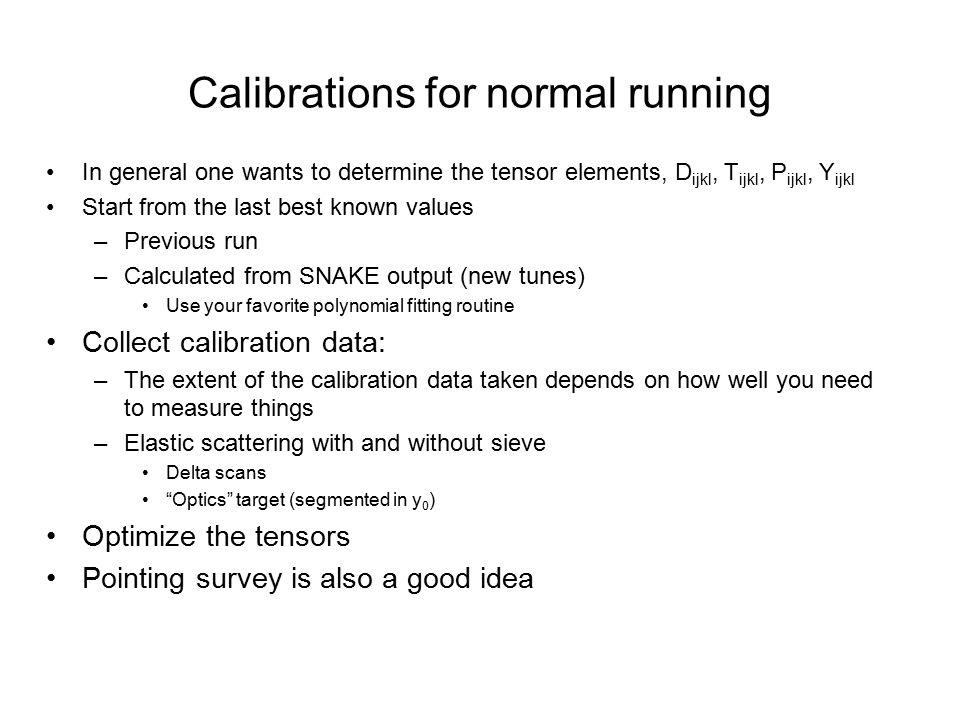 Calibrations for normal running

• In general one wants to determine the tensor elements, $D_{ijkl}$, $T_{ijkl}$, $P_{ijkl}$, $Y_{ijkl}$
• Start from the last best known values
– Previous run
– Calculated from SNAKE output (new tunes)
• Use your favorite polynomial fitting routine
• Collect calibration data:
– The extent of the calibration data taken depends on how well you need to measure things
– Elastic scattering with and without sieve
• Delta scans
• “Optics” target (segmented in $y_0$)
• Optimize the tensors
• Pointing survey is also a good idea